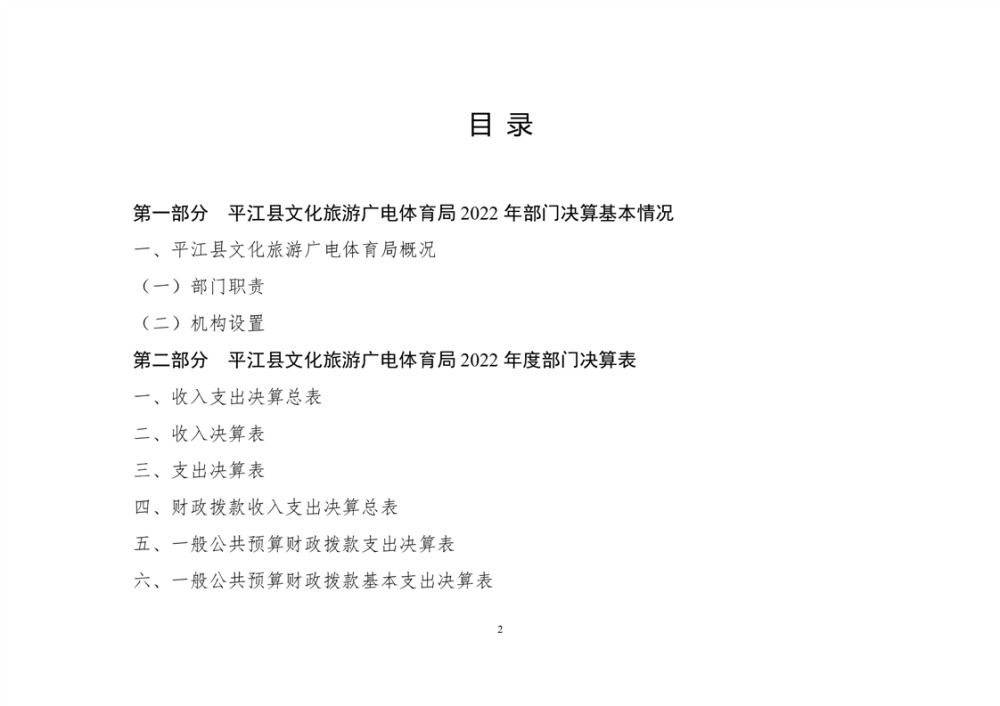 目 录

第一部分　平江县文化旅游广电体育局 2022 年部门决算基本情况

一、平江县文化旅游广电体育局概况

（一）部门职责

（二）机构设置

第二部分　平江县文化旅游广电体育局 2022 年度部门决算表

一、收入支出决算总表

二、收入决算表

三、支出决算表

四、财政拨款收入支出决算总表

五、一般公共预算财政拨款支出决算表

六、一般公共预算财政拨款基本支出决算表

2